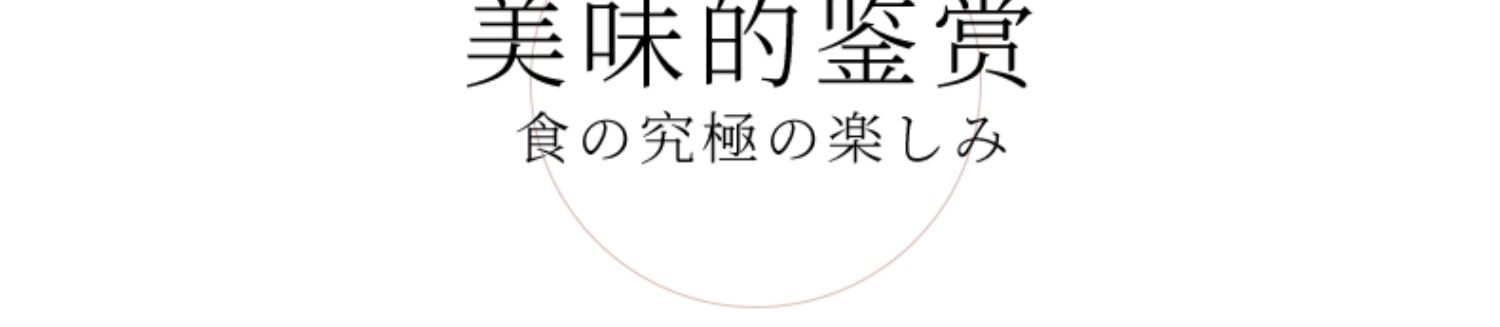 美味的鉴赏
食の究極の楽しみ